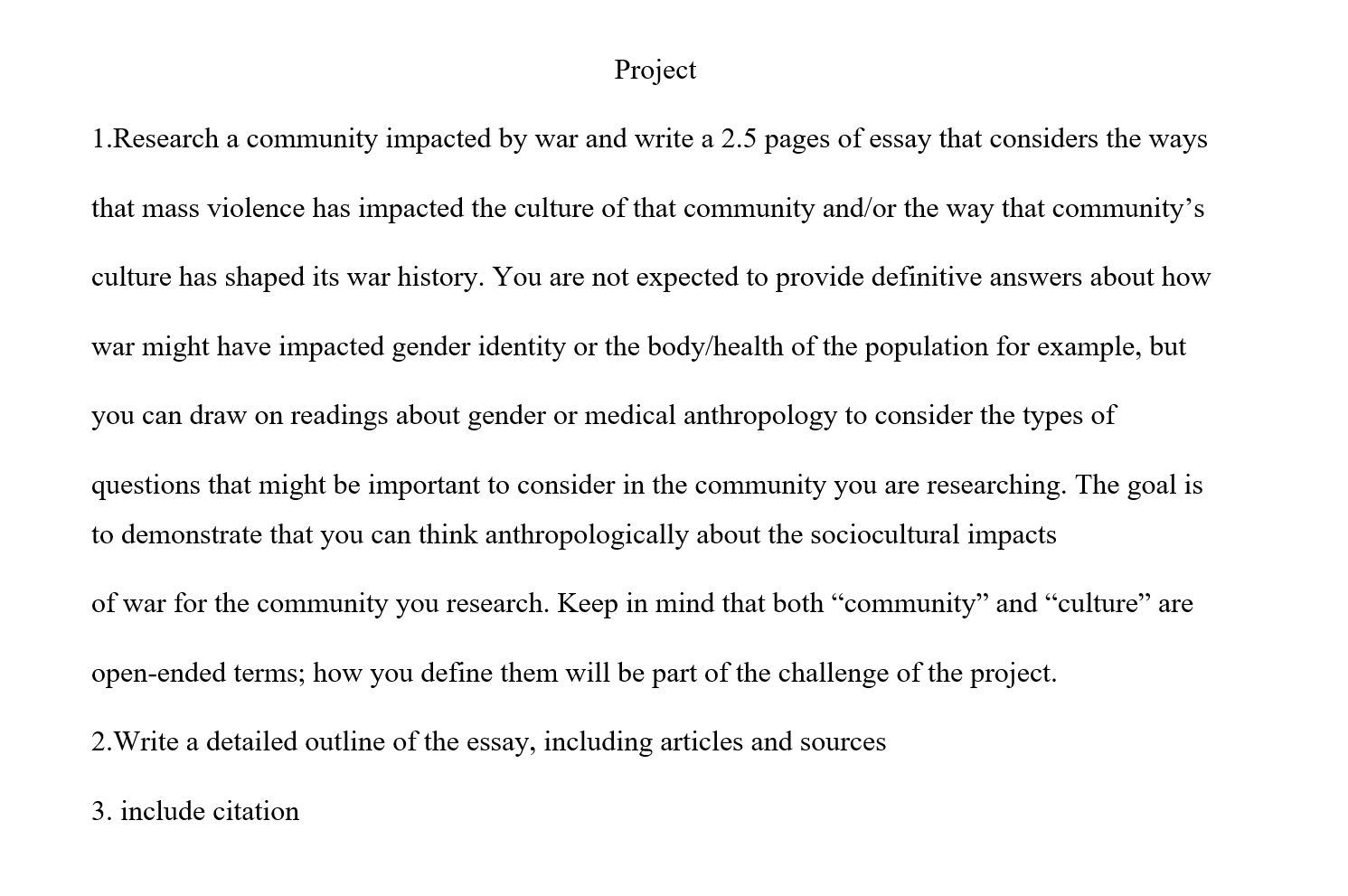 Project

1.Research a community impacted by war and write a 2.5 pages of essay that considers the ways that mass violence has impacted the culture of that community and/or the way that community's culture has shaped its war history. You are not expected to provide definitive answers about how war might have impacted gender identity or the body/health of the population for example, but you can draw on readings about gender or medical anthropology to consider the types of questions that might be important to consider in the community you are researching. The goal is to demonstrate that you can think anthropologically about the sociocultural impacts of war for the community you research. Keep in mind that both "community" and "culture" are open-ended terms; how you define them will be part of the challenge of the project.

2.Write a detailed outline of the essay, including articles and sources

3. include citation